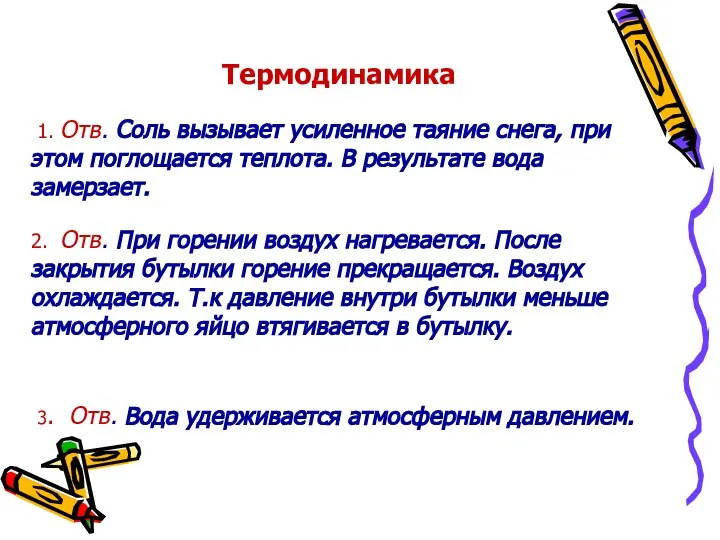 Термодинамика

1. Отв. Соль вызывает усиленное таяние снега, при этом поглощается теплота. В результате вода замерзает.

2. Отв. При горении воздух нагревается. После закрытия бутылки горение прекращается. Воздух охлаждается. Т.к давление внутри бутылки меньше атмосферного яйцо втягивается в бутылку.

3. Отв. Вода удерживается атмосферным давлением.